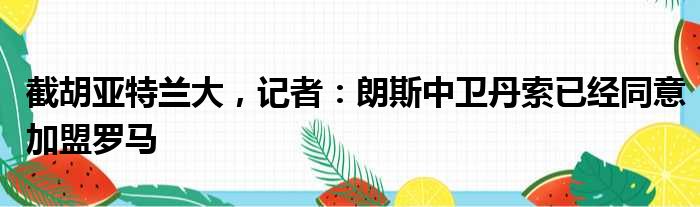 截胡亚特兰大，记者：朗斯中卫丹索已经同意加盟罗马